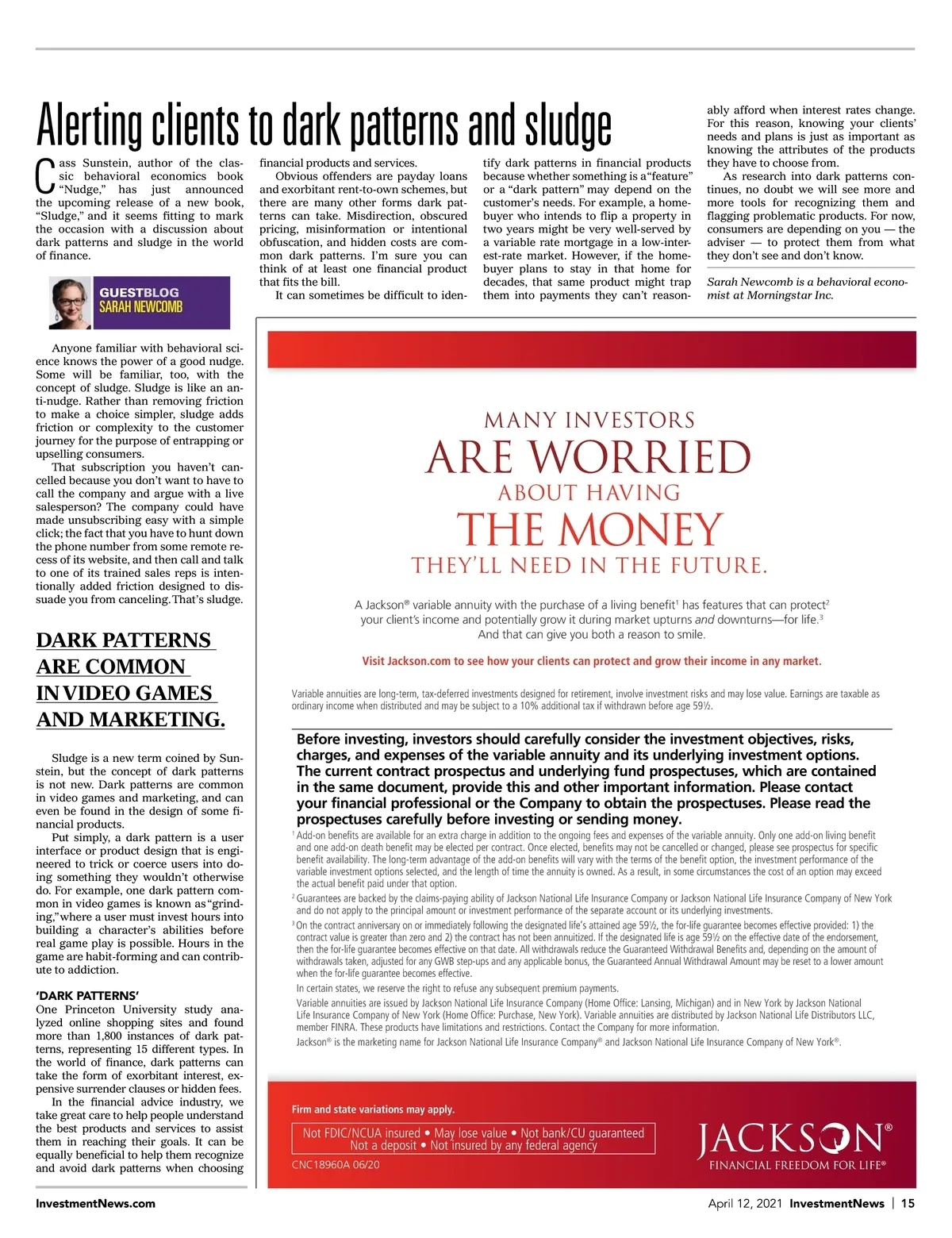 Alerting clients to dark patterns and sludge

Cass Sunstein, author of the classic behavioral economics book "Nudge," has just announced the upcoming release of a new book, "Sludge," and it seems fitting to mark the occasion with a discussion about dark patterns and sludge in the world of finance.

GUESTBLOG
SARAH NEWCOMB

Anyone familiar with behavioral science knows the power of a good nudge. Some will be familiar, too, with the concept of sludge. Sludge is like an anti-nudge. Rather than removing friction to make a choice simpler, sludge adds friction or complexity to the customer journey for the purpose of entrapping or upselling consumers.

That subscription you haven't cancelled because you don't want to have to call the company and argue with a live salesperson? The company could have made unsubscribing easy with a simple click; the fact that you have to hunt down the phone number from some remote recess of its website, and then call and talk to one of its trained sales reps is intentionally added friction designed to dissuade you from canceling. That's sludge.

DARK PATTERNS ARE COMMON IN VIDEO GAMES AND MARKETING.

Sludge is a new term coined by Sunstein, but the concept of dark patterns is not new. Dark patterns are common in video games and marketing, and can even be found in the design of some financial products.

Put simply, a dark pattern is a user interface or product design that is engineered to trick or coerce users into doing something they wouldn't otherwise do. For example, one dark pattern common in video games is known as "grinding," where a user must invest hours into building a character's abilities before real game play is possible. Hours in the game are habit-forming and can contribute to addiction.

'DARK PATTERNS'
One Princeton University study analyzed online shopping sites and found more than 1,800 instances of dark patterns, representing 15 different types. In the world of finance, dark patterns can take the form of exorbitant interest, expensive surrender clauses or hidden fees.

In the financial advice industry, we take great care to help people understand the best products and services to assist them in reaching their goals. It can be equally beneficial to help them recognize and avoid dark patterns when choosing financial products and services.

Obvious offenders are payday loans and exorbitant rent-to-own schemes, but there are many other forms dark patterns can take. Misdirection, obscured pricing, misinformation or intentional obfuscation, and hidden costs are common dark patterns. I'm sure you can think of at least one financial product that fits the bill.

It can sometimes be difficult to identify dark patterns in financial products because whether something is a "feature" or a "dark pattern" may depend on the customer's needs. For example, a homebuyer who intends to flip a property in two years might be very well-served by a variable rate mortgage in a low-interest-rate market. However, if the homebuyer plans to stay in that home for decades, that same product might trap them into payments they can't reasonably afford when interest rates change. For this reason, knowing your clients' needs and plans is just as important as knowing the attributes of the products they have to choose from.

As research into dark patterns continues, no doubt we will see more and more tools for recognizing them and flagging problematic products. For now, consumers are depending on you — the adviser — to protect them from what they don't see and don't know.

Sarah Newcomb is a behavioral economist at Morningstar Inc.

MANY INVESTORS
ARE WORRIED
ABOUT HAVING
THE MONEY
THEY'LL NEED IN THE FUTURE.

A Jackson® variable annuity with the purchase of a living benefit$^1$ has features that can protect$^2$ your client's income and potentially grow it during market upturns and downturns—for life.$^3$
And that can give you both a reason to smile.

Visit Jackson.com to see how your clients can protect and grow their income in any market.

Variable annuities are long-term, tax-deferred investments designed for retirement, involve investment risks and may lose value. Earnings are taxable as ordinary income when distributed and may be subject to a 10% additional tax if withdrawn before age 59½.

Before investing, investors should carefully consider the investment objectives, risks, charges, and expenses of the variable annuity and its underlying investment options. The current contract prospectus and underlying fund prospectuses, which are contained in the same document, provide this and other important information. Please contact your financial professional or the Company to obtain the prospectuses. Please read the prospectuses carefully before investing or sending money.

$^1$ Add-on benefits are available for an extra charge in addition to the ongoing fees and expenses of the variable annuity. Only one add-on living benefit and one add-on death benefit may be elected per contract. Once elected, benefits may not be cancelled or changed, please see prospectus for specific benefit availability. The long-term advantage of the add-on benefits will vary with the terms of the benefit option, the investment performance of the variable investment options selected, and the length of time the annuity is owned. As a result, in some circumstances the cost of an option may exceed the actual benefit paid under that option.

$^2$ Guarantees are backed by the claims-paying ability of Jackson National Life Insurance Company or Jackson National Life Insurance Company of New York and do not apply to the principal amount or investment performance of the separate account or its underlying investments.

$^3$ On the contract anniversary on or immediately following the designated life's attained age 59½, the for-life guarantee becomes effective provided: 1) the contract value is greater than zero and 2) the contract has not been annuitized. If the designated life is age 59½ on the effective date of the endorsement, then the for-life guarantee becomes effective on that date. All withdrawals reduce the Guaranteed Withdrawal Benefits and, depending on the amount of withdrawals taken, adjusted for any GWB step-ups and any applicable bonus, the Guaranteed Annual Withdrawal Amount may be reset to a lower amount when the for-life guarantee becomes effective.

In certain states, we reserve the right to refuse any subsequent premium payments.

Variable annuities are issued by Jackson National Life Insurance Company (Home Office: Lansing, Michigan) and in New York by Jackson National Life Insurance Company of New York (Home Office: Purchase, New York). Variable annuities are distributed by Jackson National Life Distributors LLC, member FINRA. These products have limitations and restrictions. Contact the Company for more information.

Jackson® is the marketing name for Jackson National Life Insurance Company® and Jackson National Life Insurance Company of New York®.

Firm and state variations may apply.

Not FDIC/NCUA insured • May lose value • Not bank/CU guaranteed
Not a deposit • Not insured by any federal agency

CNC18960A 06/20

JACKSON®
FINANCIAL FREEDOM FOR LIFE®

InvestmentNews.com

April 12, 2021 InvestmentNews | 15